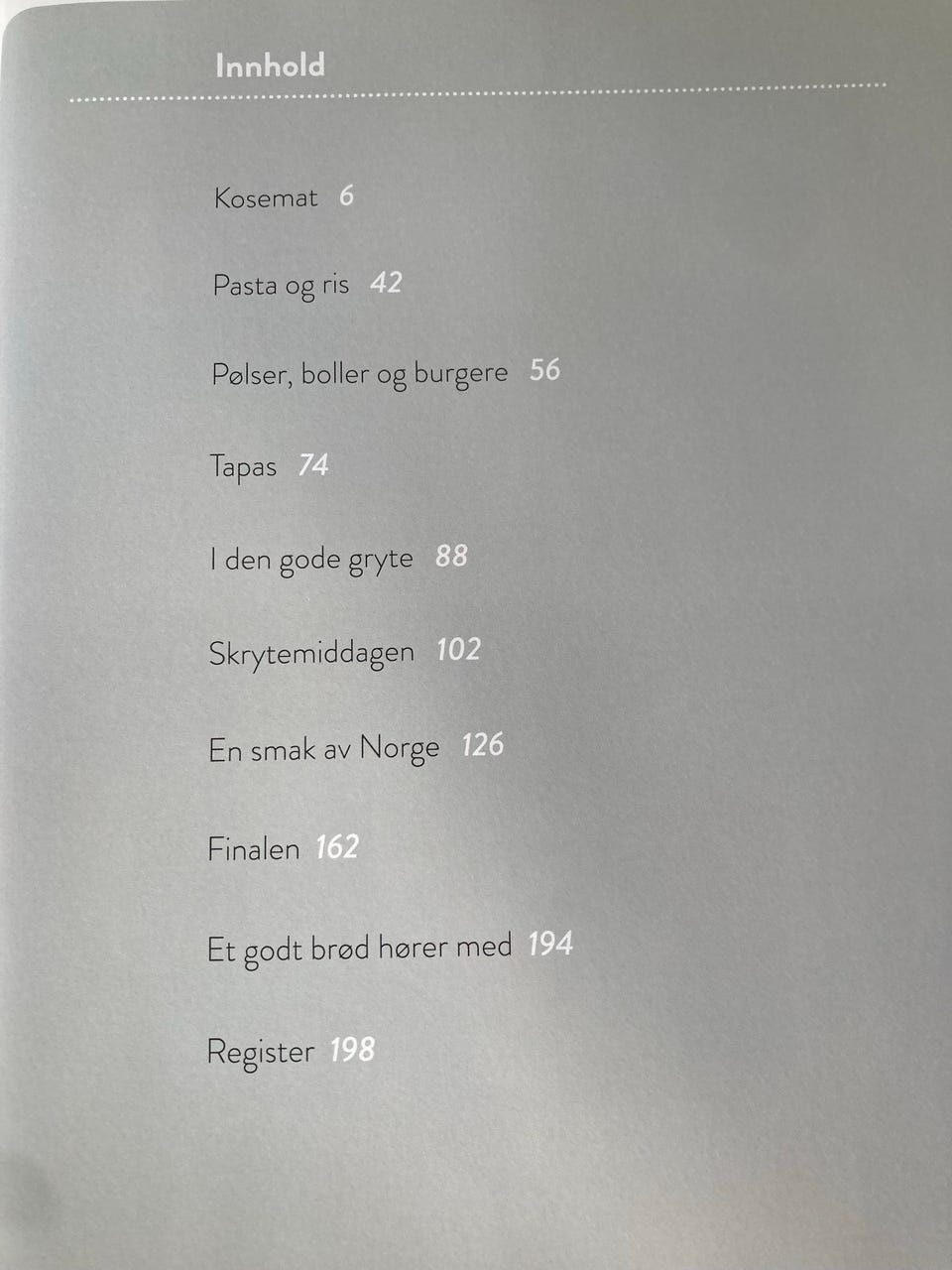 Innhold

Kosemat 6

Pasta og ris 42

Pølser, boller og burgere 56

Tapas 74

I den gode gryte 88

Skrytemiddagen 102

En smak av Norge 126

Finalen 162

Et godt brød hører med 194

Register 198